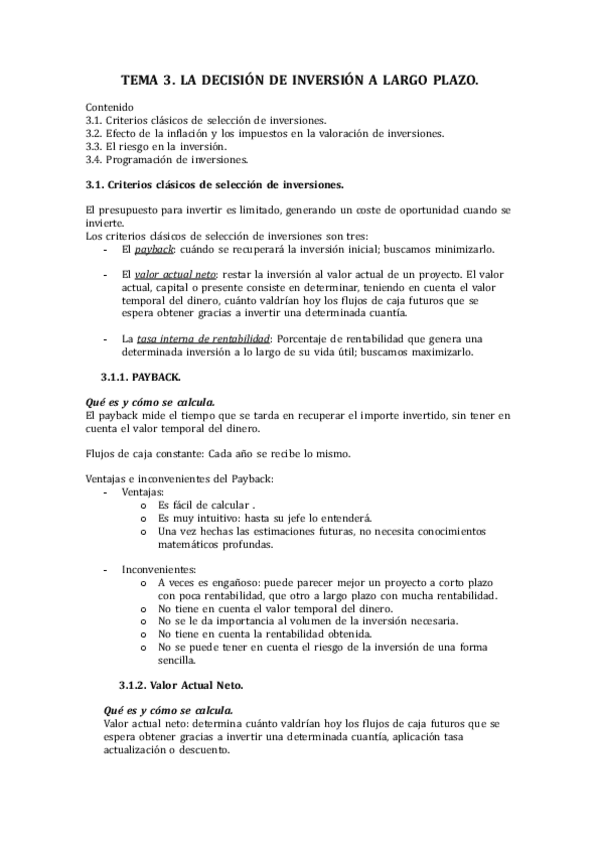 TEMA 3. LA DECISIÓN DE INVERSIÓN A LARGO PLAZO.

Contenido
3.1. Criterios clásicos de selección de inversiones.
3.2. Efecto de la inflación y los impuestos en la valoración de inversiones.
3.3. El riesgo en la inversión.
3.4. Programación de inversiones.

3.1. Criterios clásicos de selección de inversiones.

El presupuesto para invertir es limitado, generando un coste de oportunidad cuando se invierte.
Los criterios clásicos de selección de inversiones son tres:
- El payback: cuándo se recuperará la inversión inicial; buscamos minimizarlo.

- El valor actual neto: restar la inversión al valor actual de un proyecto. El valor actual, capital o presente consiste en determinar, teniendo en cuenta el valor temporal del dinero, cuánto valdrían hoy los flujos de caja futuros que se espera obtener gracias a invertir una determinada cuantía.

- La tasa interna de rentabilidad: Porcentaje de rentabilidad que genera una determinada inversión a lo largo de su vida útil; buscamos maximizarlo.

3.1.1. PAYBACK.

Qué es y cómo se calcula.
El payback mide el tiempo que se tarda en recuperar el importe invertido, sin tener en cuenta el valor temporal del dinero.

Flujos de caja constante: Cada año se recibe lo mismo.

Ventajas e inconvenientes del Payback:
- Ventajas:
o Es fácil de calcular .
o Es muy intuitivo: hasta su jefe lo entenderá.
o Una vez hechas las estimaciones futuras, no necesita conocimientos matemáticos profundas.

- Inconvenientes:
o A veces es engañoso: puede parecer mejor un proyecto a corto plazo con poca rentabilidad, que otro a largo plazo con mucha rentabilidad.
o No tiene en cuenta el valor temporal del dinero.
o No se le da importancia al volumen de la inversión necesaria.
o No tiene en cuenta la rentabilidad obtenida.
o No se puede tener en cuenta el riesgo de la inversión de una forma sencilla.

3.1.2. Valor Actual Neto.

Qué es y cómo se calcula.
Valor actual neto: determina cuánto valdrían hoy los flujos de caja futuros que se espera obtener gracias a invertir una determinada cuantía, aplicación tasa actualización o descuento.